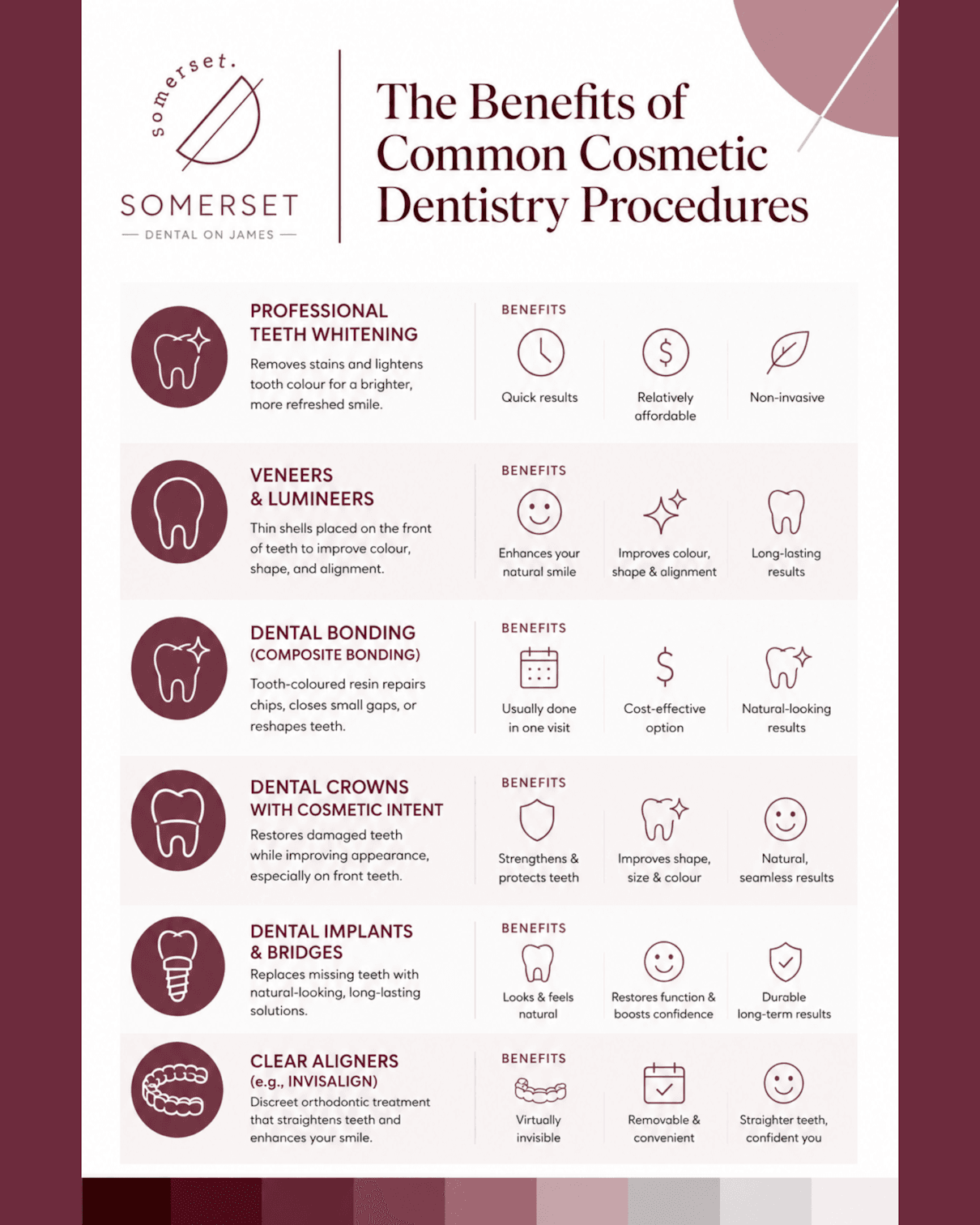 somerset.

SOMERSET

— DENTAL ON JAMES —

The Benefits of Common Cosmetic Dentistry Procedures

PROFESSIONAL TEETH WHITENING

Removes stains and lightens tooth colour for a brighter, more refreshed smile.

BENEFITS

Quick results

Relatively affordable

Non-invasive

VENEERS & LUMINEERS

Thin shells placed on the front of teeth to improve colour, shape, and alignment.

BENEFITS

Enhances your natural smile

Improves colour, shape & alignment

Long-lasting results

DENTAL BONDING (COMPOSITE BONDING)

Tooth-coloured resin repairs chips, closes small gaps, or reshapes teeth.

BENEFITS

Usually done in one visit

Cost-effective option

Natural-looking results

DENTAL CROWNS WITH COSMETIC INTENT

Restores damaged teeth while improving appearance, especially on front teeth.

BENEFITS

Strengthens & protects teeth

Improves shape, size & colour

Natural, seamless results

DENTAL IMPLANTS & BRIDGES

Replaces missing teeth with natural-looking, long-lasting solutions.

BENEFITS

Looks & feels natural

Restores function & boosts confidence

Durable long-term results

CLEAR ALIGNERS (e.g., INVISALIGN)

Discreet orthodontic treatment that straightens teeth and enhances your smile.

BENEFITS

Virtually invisible

Removable & convenient

Straighter teeth, confident you